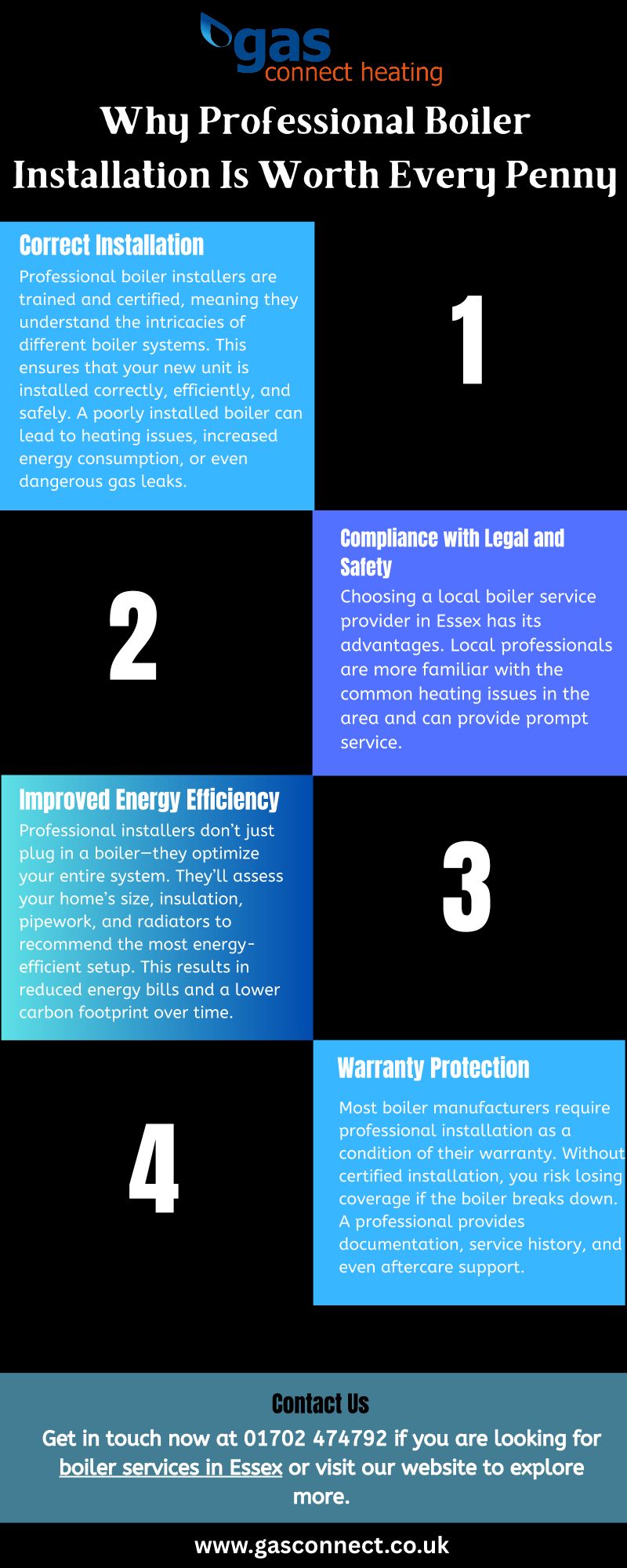 gas
connect heating

Why Professional Boiler Installation Is Worth Every Penny

Correct Installation

Professional boiler installers are trained and certified, meaning they understand the intricacies of different boiler systems. This ensures that your new unit is installed correctly, efficiently, and safely. A poorly installed boiler can lead to heating issues, increased energy consumption, or even dangerous gas leaks.

1

2

Compliance with Legal and Safety

Choosing a local boiler service provider in Essex has its advantages. Local professionals are more familiar with the common heating issues in the area and can provide prompt service.

Improved Energy Efficiency

Professional installers don't just plug in a boiler—they optimize your entire system. They'll assess your home's size, insulation, pipework, and radiators to recommend the most energy-efficient setup. This results in reduced energy bills and a lower carbon footprint over time.

3

4

Warranty Protection

Most boiler manufacturers require professional installation as a condition of their warranty. Without certified installation, you risk losing coverage if the boiler breaks down. A professional provides documentation, service history, and even aftercare support.

Contact Us

Get in touch now at 01702 474792 if you are looking for boiler services in Essex or visit our website to explore more.

www.gasconnect.co.uk